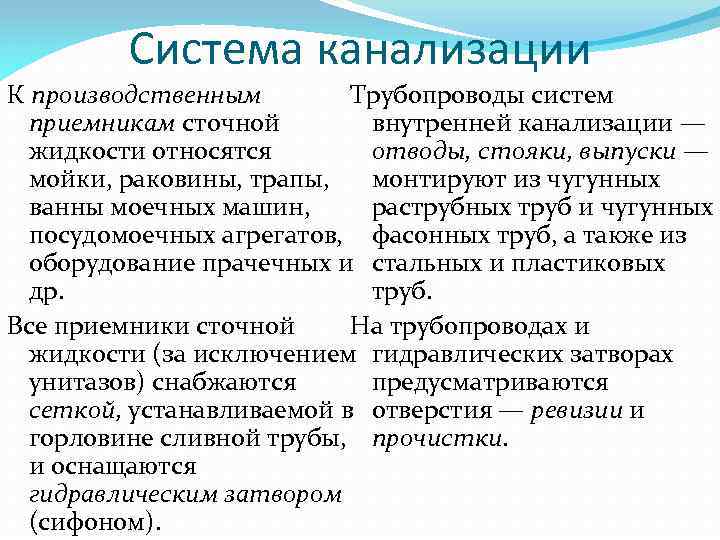 Система канализации

К производственным приемникам сточной жидкости относятся мойки, раковины, трапы, ванны моечных машин, посудомоечных агрегатов, оборудование прачечных и др.

Все приемники сточной жидкости (за исключением унитазов) снабжаются сеткой, устанавливаемой в горловине сливной трубы, и оснащаются гидравлическим затвором (сифоном).

Трубопроводы систем внутренней канализации — отводы, стояки, выпуски — монтируют из чугунных раструбных труб и чугунных фасонных труб, а также из стальных и пластиковых труб.

На трубопроводах и гидравлических затворах предусматриваются отверстия — ревизии и прочистки.